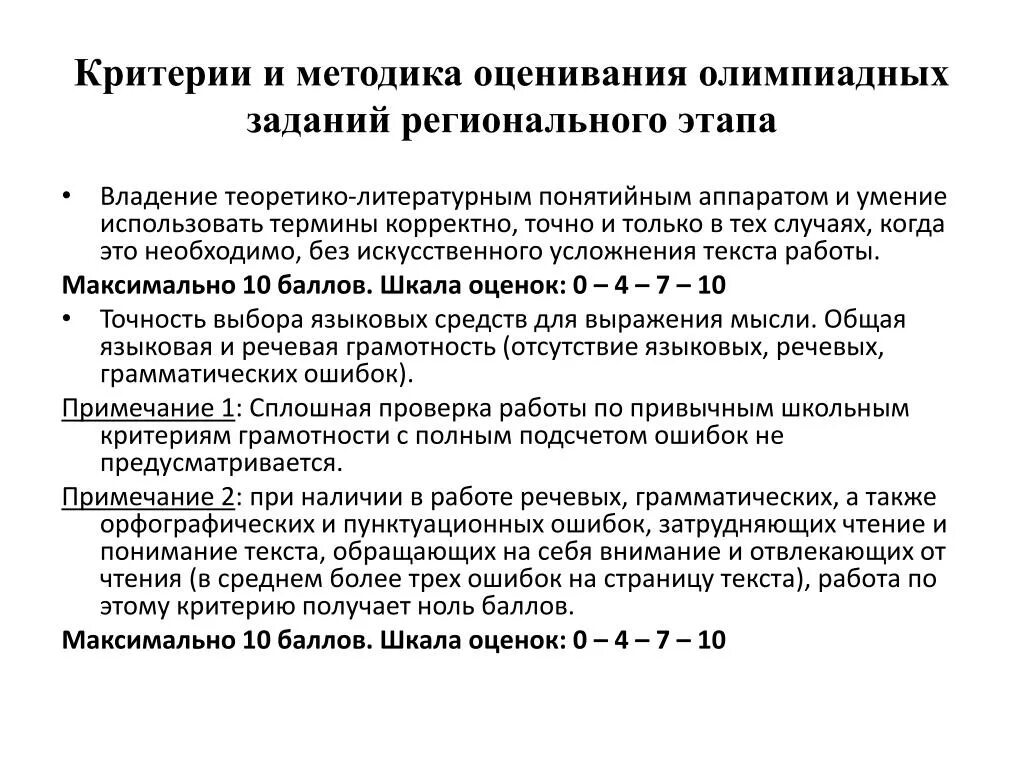 Критерии и методика оценивания олимпиадных заданий регионального этапа

• Владение теоретико-литературным понятийным аппаратом и умение использовать термины корректно, точно и только в тех случаях, когда это необходимо, без искусственного усложнения текста работы.

Максимально 10 баллов. Шкала оценок: 0 – 4 – 7 – 10

• Точность выбора языковых средств для выражения мысли. Общая языковая и речевая грамотность (отсутствие языковых, речевых, грамматических ошибок).

Примечание 1: Сплошная проверка работы по привычным школьным критериям грамотности с полным подсчетом ошибок не предусматривается.

Примечание 2: при наличии в работе речевых, грамматических, а также орфографических и пунктуационных ошибок, затрудняющих чтение и понимание текста, обращающих на себя внимание и отвлекающих от чтения (в среднем более трех ошибок на страницу текста), работа по этому критерию получает ноль баллов.

Максимально 10 баллов. Шкала оценок: 0 – 4 – 7 – 10